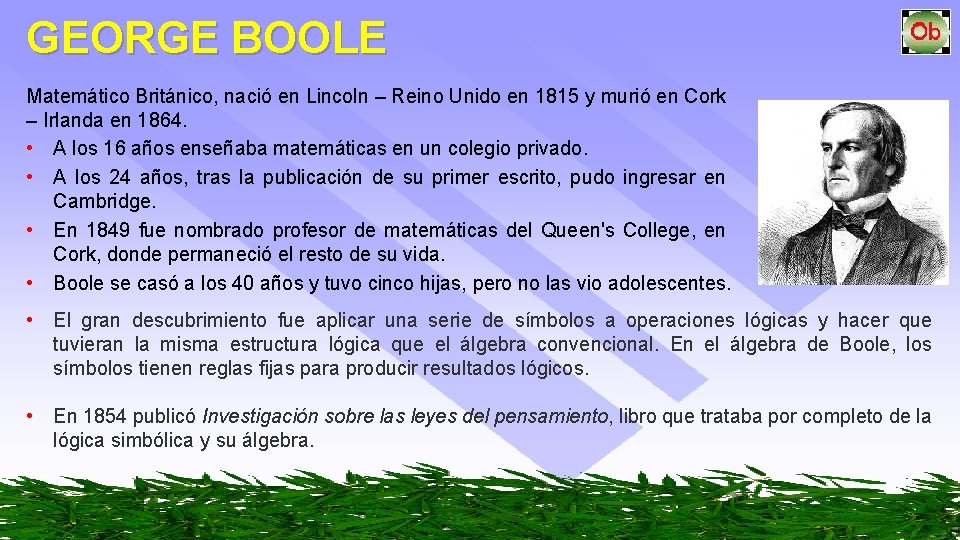 GEORGE BOOLE

Ob

Matemático Británico, nació en Lincoln – Reino Unido en 1815 y murió en Cork – Irlanda en 1864.

• A los 16 años enseñaba matemáticas en un colegio privado.
• A los 24 años, tras la publicación de su primer escrito, pudo ingresar en Cambridge.
• En 1849 fue nombrado profesor de matemáticas del Queen's College, en Cork, donde permaneció el resto de su vida.
• Boole se casó a los 40 años y tuvo cinco hijas, pero no las vio adolescentes.
• El gran descubrimiento fue aplicar una serie de símbolos a operaciones lógicas y hacer que tuvieran la misma estructura lógica que el álgebra convencional. En el álgebra de Boole, los símbolos tienen reglas fijas para producir resultados lógicos.

• En 1854 publicó Investigación sobre las leyes del pensamiento, libro que trataba por completo de la lógica simbólica y su álgebra.